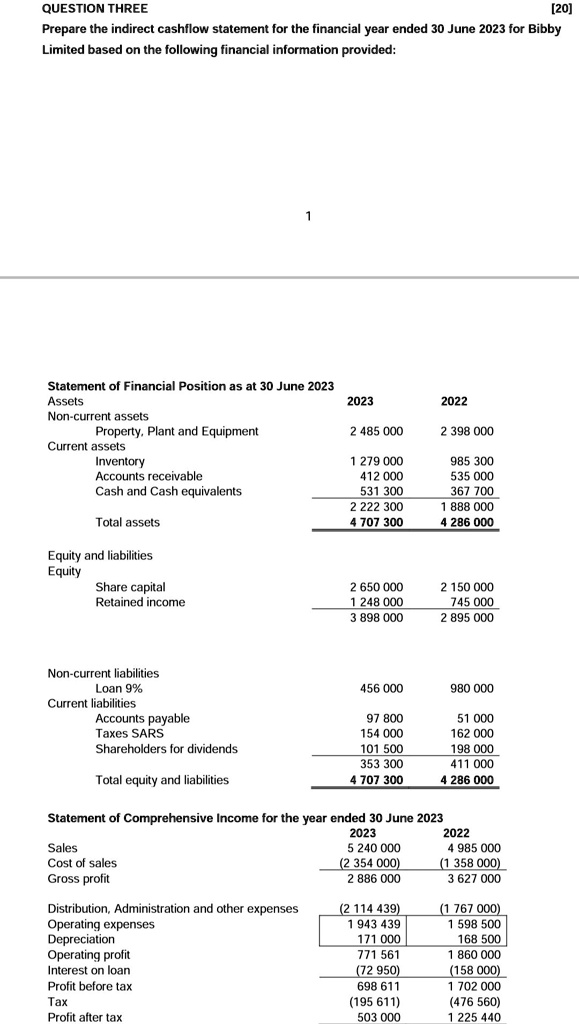 QUESTION THREE [20]
Prepare the indirect cashflow statement for the financial year ended 30 June 2023 for Bibby Limited based on the following financial information provided:

1

Statement of Financial Position as at 30 June 2023

| Assets | 2023 | 2022 |
|---|---|---|
| Non-current assets | | |
| Property, Plant and Equipment | 2 485 000 | 2 398 000 |
| Current assets | | |
| Inventory | 1 279 000 | 985 300 |
| Accounts receivable | 412 000 | 535 000 |
| Cash and Cash equivalents | 531 300 | 367 700 |
| | 2 222 300 | 1 888 000 |
| Total assets | 4 707 300 | 4 286 000 |
| Equity and liabilities | | |
| Equity | | |
| Share capital | 2 650 000 | 2 150 000 |
| Retained income | 1 248 000 | 745 000 |
| | 3 898 000 | 2 895 000 |
| Non-current liabilities | | |
| Loan 9% | 456 000 | 980 000 |
| Current liabilities | | |
| Accounts payable | 97 800 | 51 000 |
| Taxes SARS | 154 000 | 162 000 |
| Shareholders for dividends | 101 500 | 198 000 |
| | 353 300 | 411 000 |
| Total equity and liabilities | 4 707 300 | 4 286 000 |

Statement of Comprehensive Income for the year ended 30 June 2023

| | 2023 | 2022 |
|---|---|---|
| Sales | 5 240 000 | 4 985 000 |
| Cost of sales | (2 354 000) | (1 358 000) |
| Gross profit | 2 886 000 | 3 627 000 |
| Distribution, Administration and other expenses | (2 114 439) | (1 767 000) |
| Operating expenses | 1 943 439 | 1 598 500 |
| Depreciation | 171 000 | 168 500 |
| Operating profit | 771 561 | 1 860 000 |
| Interest on loan | (72 950) | (158 000) |
| Profit before tax | 698 611 | 1 702 000 |
| Tax | (195 611) | (476 560) |
| Profit after tax | 503 000 | 1 225 440 |